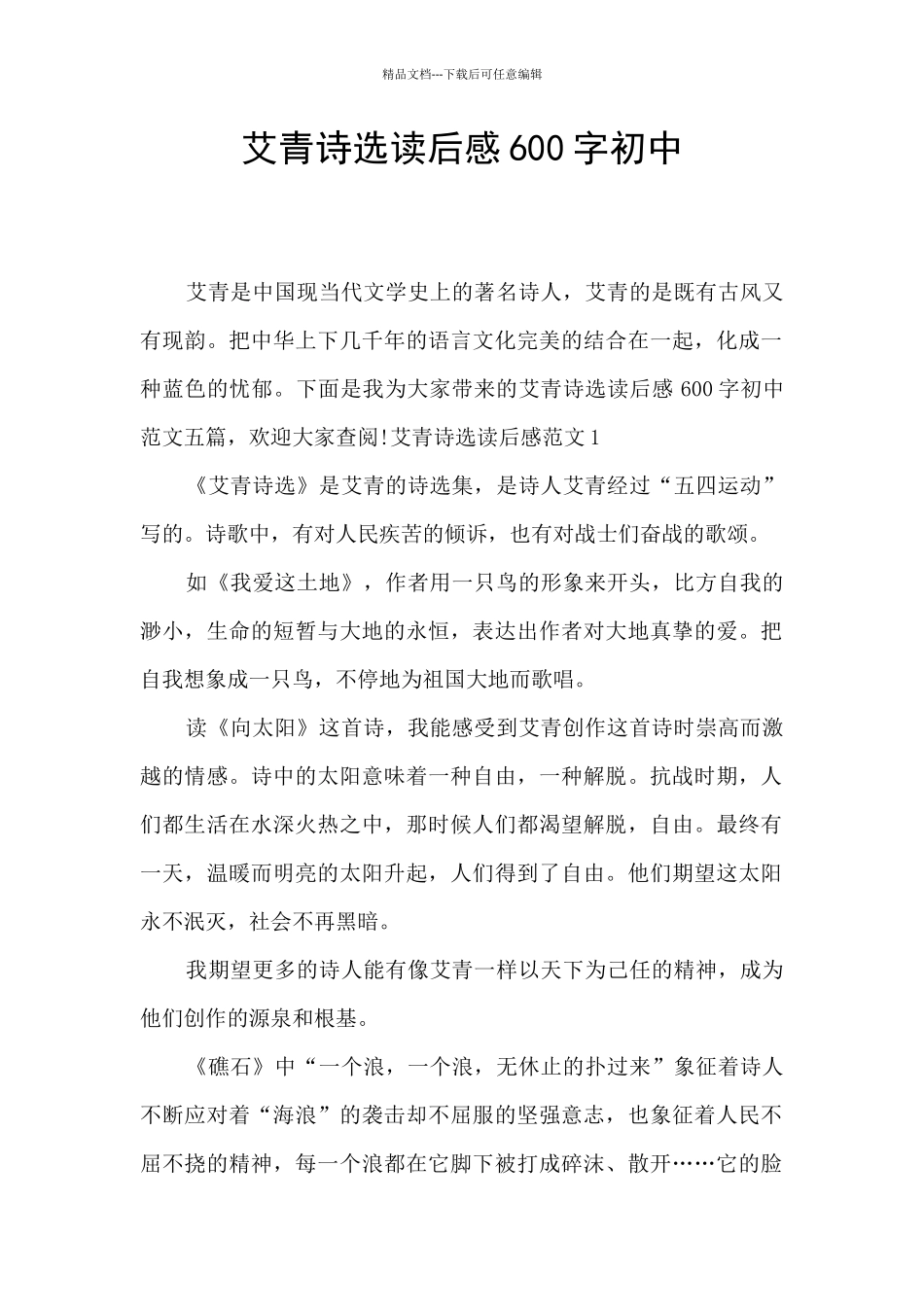 精品文档---下载后可任意编辑

艾青诗选读后感600字初中

艾青是中国现当代文学史上的著名诗人，艾青的是既有古风又有现韵。把中华上下几千年的语言文化完美的结合在一起，化成一种蓝色的忧郁。下面是我为大家带来的艾青诗选读后感600字初中范文五篇，欢迎大家查阅!艾青诗选读后感范文1

《艾青诗选》是艾青的诗选集，是诗人艾青经过“五四运动”写的。诗歌中，有对人民疾苦的倾诉，也有对战士们奋战的歌颂。

如《我爱这土地》，作者用一只鸟的形象来开头，比方自我的渺小，生命的短暂与大地的永恒，表达出作者对大地真挚的爱。把自我想象成一只鸟，不停地为祖国大地而歌唱。

读《向太阳》这首诗，我能感受到艾青创作这首诗时崇高而激越的情感。诗中的太阳意味着一种自由，一种解脱。抗战时期，人们都生活在水深火热之中，那时候人们都渴望解脱，自由。最终有一天，温暖而明亮的太阳升起，人们得到了自由。他们期望这太阳永不泯灭，社会不再黑暗。

我期望更多的诗人能有像艾青一样以天下为己任的精神，成为他们创作的源泉和根基。

《礁石》中“一个浪，一个浪，无休止的扑过来”象征着诗人不断应对着“海浪”的袭击却不屈服的坚强意志，也象征着人民不屈不挠的精神，每一个浪都在它脚下被打成碎沫、散开……它的脸